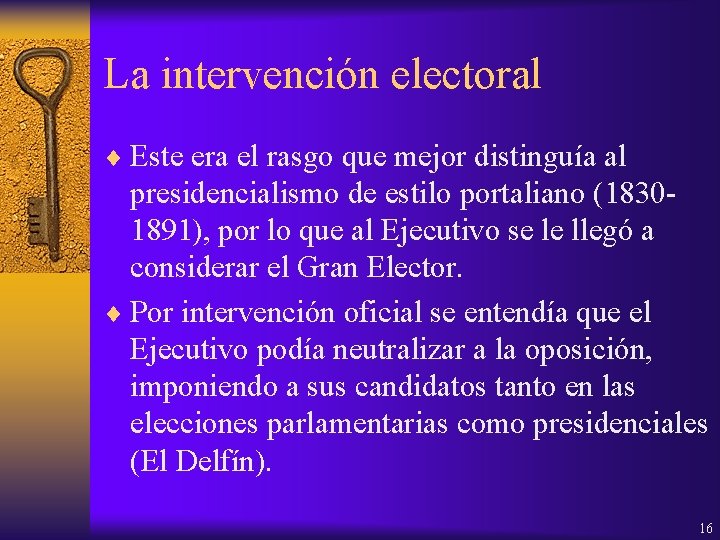 La intervención electoral

♦ Este era el rasgo que mejor distinguía al presidencialismo de estilo portaliano (1830-1891), por lo que al Ejecutivo se le llegó a considerar el Gran Elector.

♦ Por intervención oficial se entendía que el Ejecutivo podía neutralizar a la oposición, imponiendo a sus candidatos tanto en las elecciones parlamentarias como presidenciales (El Delfín).

16